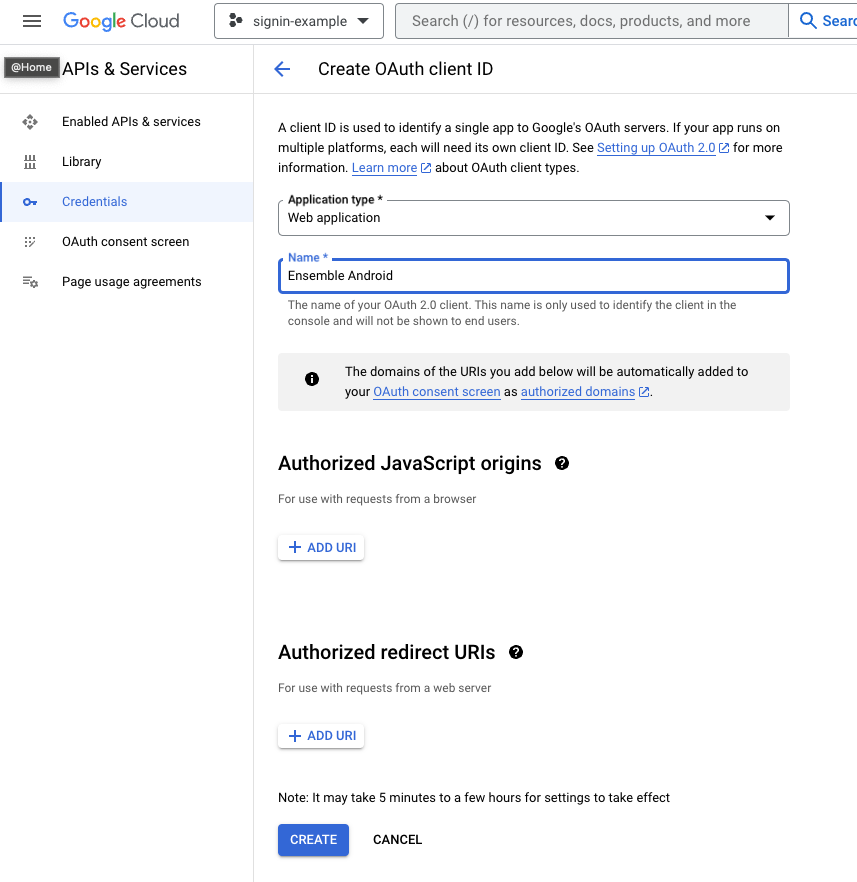 Google Cloud signin-example Search (/) for resources, docs, products, and more Searc

@Home APIs & Services

Enabled APIs & services
Library
Credentials
OAuth consent screen
Page usage agreements

Create OAuth client ID

A client ID is used to identify a single app to Google's OAuth servers. If your app runs on multiple platforms, each will need its own client ID. See Setting up OAuth 2.0 for more information. Learn more about OAuth client types.

Application type *
Web application

Name *
Ensemble Android

The name of your OAuth 2.0 client. This name is only used to identify the client in the console and will not be shown to end users.

The domains of the URIs you add below will be automatically added to your OAuth consent screen as authorized domains.

Authorized JavaScript origins

For use with requests from a browser

+ ADD URI

Authorized redirect URIs

For use with requests from a web server

+ ADD URI

Note: It may take 5 minutes to a few hours for settings to take effect

CREATE CANCEL